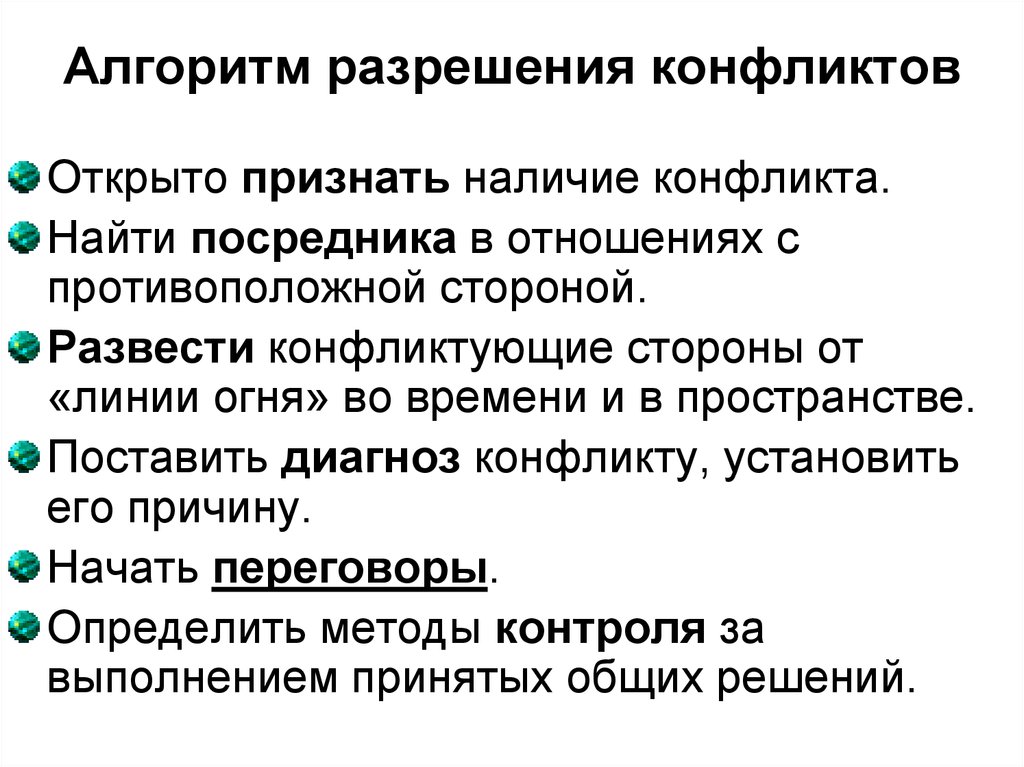 Алгоритм разрешения конфликтов

Открыто признать наличие конфликта.

Найти посредника в отношениях с противоположной стороной.

Развести конфликтующие стороны от «линии огня» во времени и в пространстве.

Поставить диагноз конфликту, установить его причину.

Начать переговоры.

Определить методы контроля за выполнением принятых общих решений.